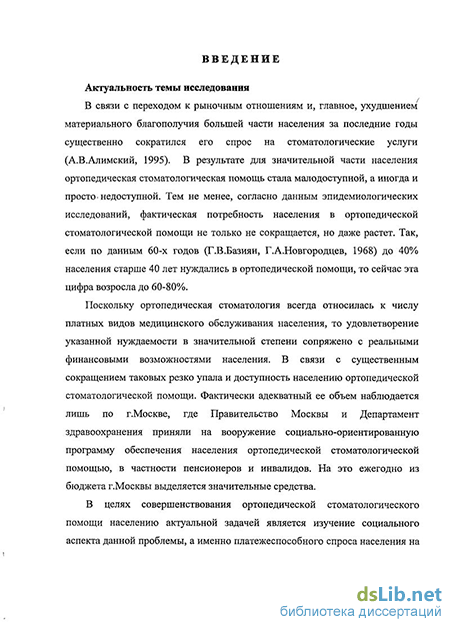 ВВЕДЕНИЕ

Актуальность темы исследования

В связи с переходом к рыночным отношениям и, главное, ухудшением материального благополучия большей части населения за последние годы существенно сократился его спрос на стоматологические услуги (А.В.Алимский, 1995). В результате для значительной части населения ортопедическая стоматологическая помощь стала малодоступной, а иногда и просто недоступной. Тем не менее, согласно данным эпидемиологических исследований, фактическая потребность населения в ортопедической стоматологической помощи не только не сокращается, но даже растет. Так, если по данным 60-х годов (Г.В.Базиян, Г.А.Новгородцев, 1968) до 40% населения старше 40 лет нуждались в ортопедической помощи, то сейчас эта цифра возросла до 60-80%.

Поскольку ортопедическая стоматология всегда относилась к числу платных видов медицинского обслуживания населения, то удовлетворение указанной нуждаемости в значительной степени сопряжено с реальными финансовыми возможностями населения. В связи с существенным сокращением таковых резко упала и доступность населению ортопедической стоматологической помощи. Фактически адекватный ее объем наблюдается лишь по г.Москве, где Правительство Москвы и Департамент здравоохранения приняли на вооружение социально-ориентированную программу обеспечения населения ортопедической стоматологической помощью, в частности пенсионеров и инвалидов. На это ежегодно из бюджета г.Москвы выделяется значительные средства.

В целях совершенствования ортопедической стоматологического помощи населению актуальной задачей является изучение социального аспекта данной проблемы, а именно платежеспособного спроса населения на

dsLib.net
библиотека диссертаций